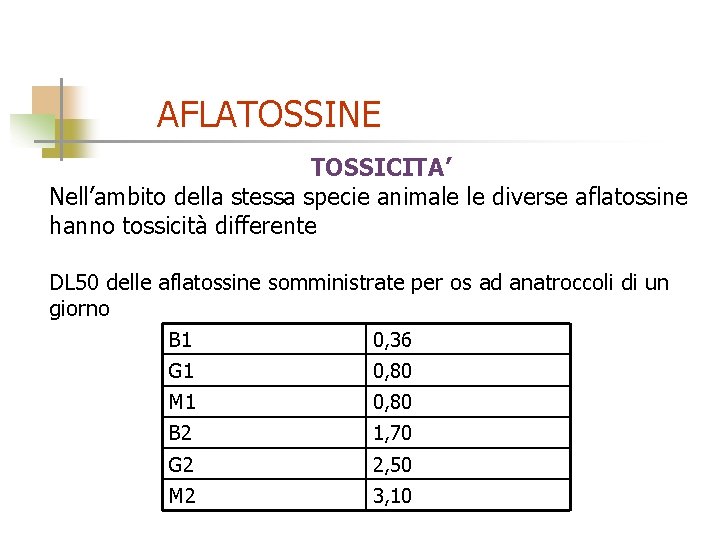 AFLATOSSINE

TOSSICITA’

Nell’ambito della stessa specie animale le diverse aflatossine hanno tossicità differente

DL50 delle aflatossine somministrate per os ad anatroccoli di un giorno

| B1 | 0,36 |
|---|---|
| G1 | 0,80 |
| M1 | 0,80 |
| B2 | 1,70 |
| G2 | 2,50 |
| M2 | 3,10 |